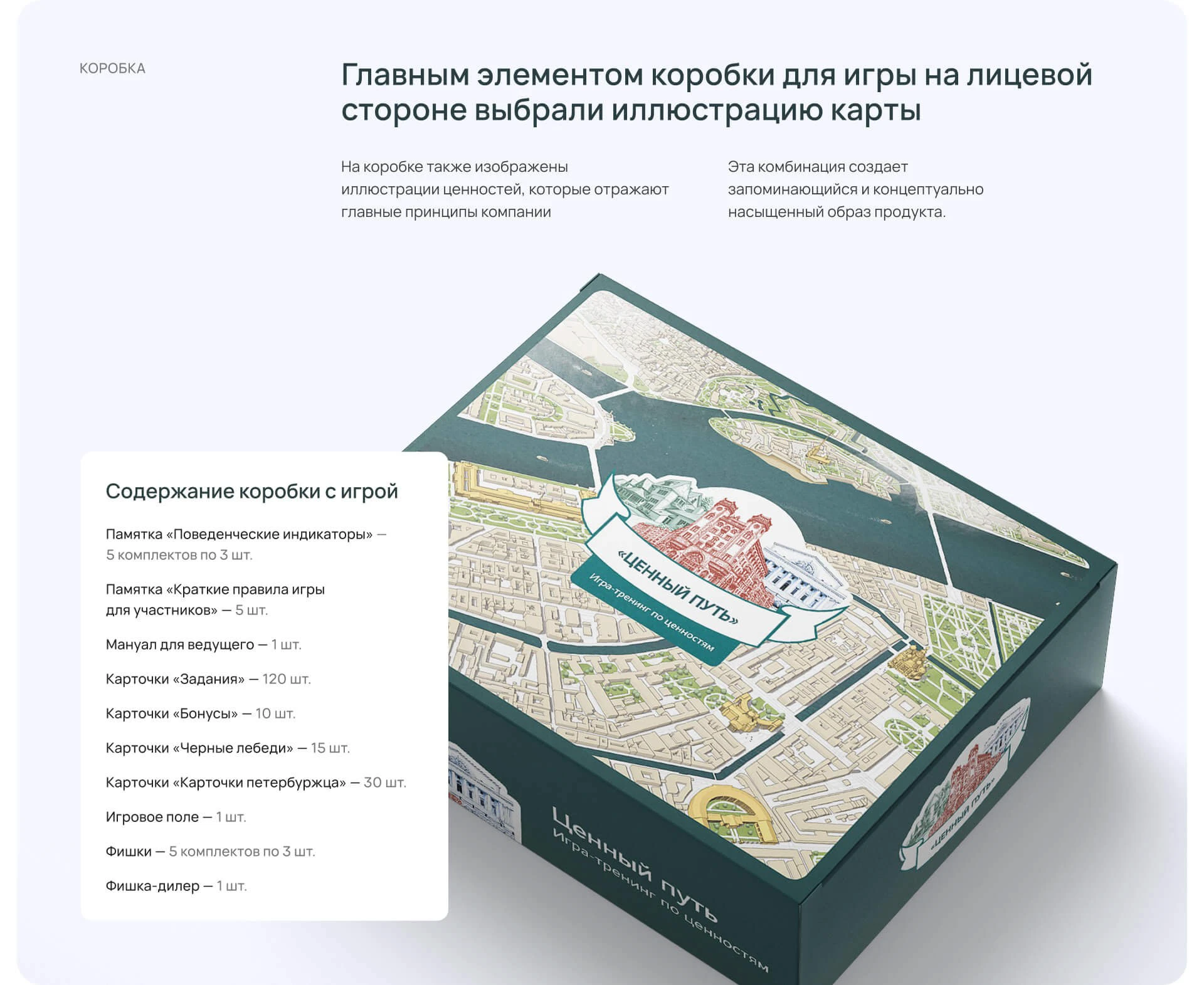 КОРОБКА

Главным элементом коробки для игры на лицевой стороне выбрали иллюстрацию карты

На коробке также изображены иллюстрации ценностей, которые отражают главные принципы компании

Эта комбинация создает запоминающийся и концептуально насыщенный образ продукта.

Содержание коробки с игрой

Памятка «Поведенческие индикаторы» — 5 комплектов по 3 шт.

Памятка «Краткие правила игры для участников» — 5 шт.

Мануал для ведущего — 1 шт.

Карточки «Задания» — 120 шт.

Карточки «Бонусы» — 10 шт.

Карточки «Черные лебеди» — 15 шт.

Карточки «Карточки петербуржца» — 30 шт.

Игровое поле — 1 шт.

Фишки — 5 комплектов по 3 шт.

Фишка-дилер — 1 шт.

«ЦЕННЫЙ ПУТЬ»
Игра-тренинг по ценностям

Ценный путь
Игра-тренинг по ценностям

«ЦЕННЫЙ ПУТЬ»